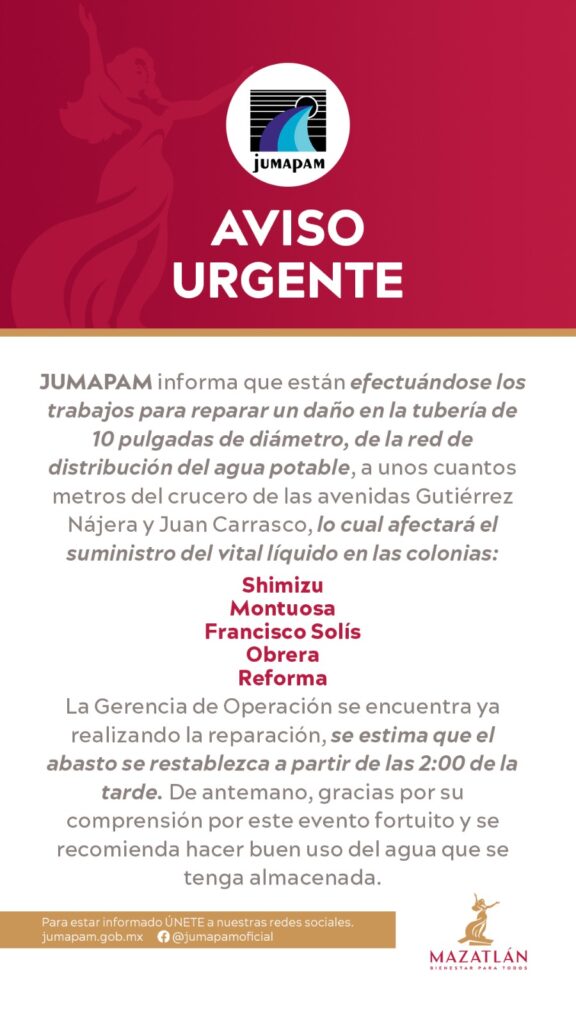 JUMAPAM

AVISO URGENTE

JUMAPAM informa que están efectuándose los trabajos para reparar un daño en la tubería de 10 pulgadas de diámetro, de la red de distribución del agua potable, a unos cuantos metros del crucero de las avenidas Gutiérrez Nájera y Juan Carrasco, lo cual afectará el suministro del vital líquido en las colonias:

Shimizu
Montuosa
Francisco Solís
Obrera
Reforma

La Gerencia de Operación se encuentra ya realizando la reparación, se estima que el abasto se restablezca a partir de las 2:00 de la tarde. De antemano, gracias por su comprensión por este evento fortuito y se recomienda hacer buen uso del agua que se tenga almacenada.

Para estar informado ÚNETE a nuestras redes sociales.
jumapam.gob.mx @jumapamoficial

MAZATLÁN
BIENESTAR PARA TODOS